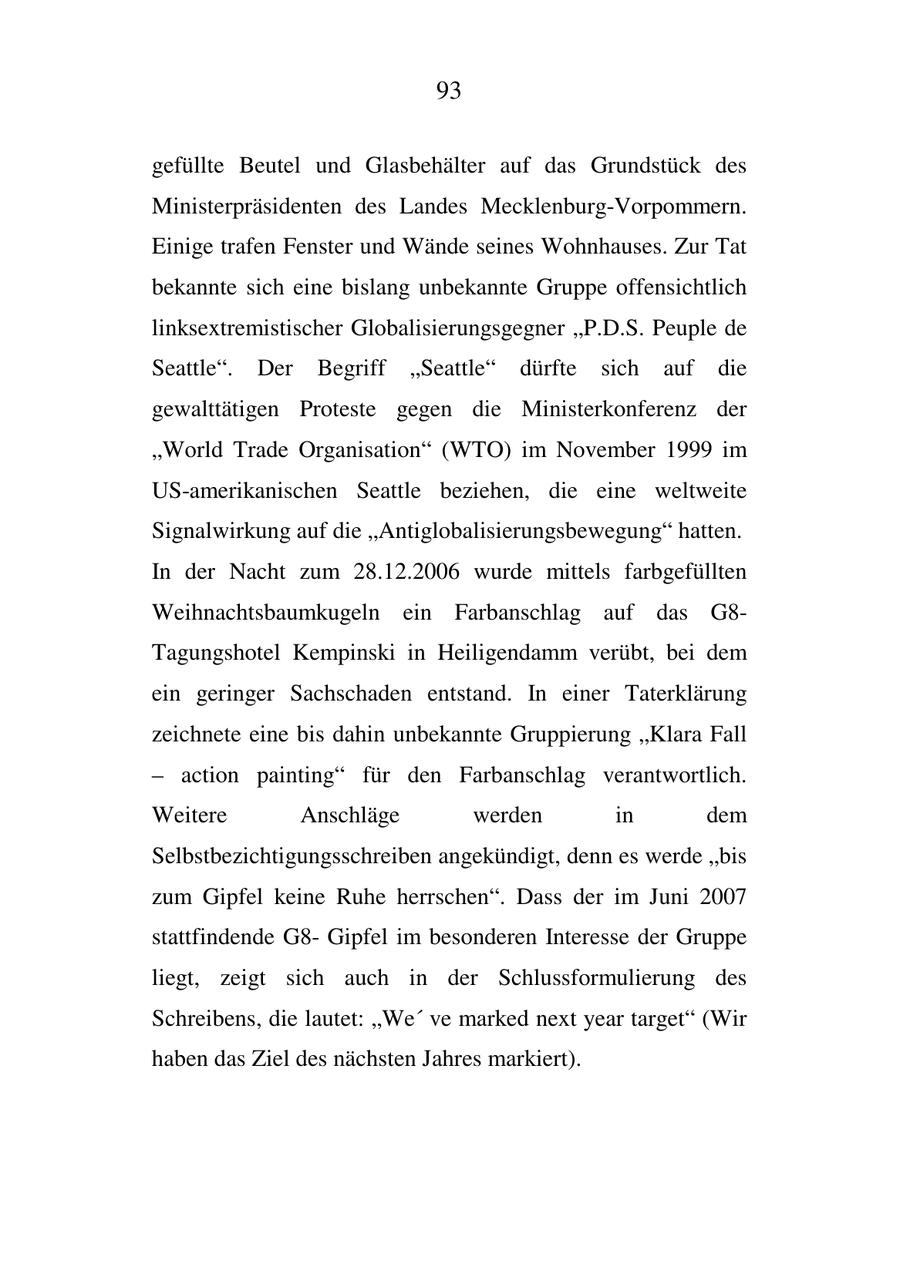 93

gefüllte Beutel und Glasbehälter auf das Grundstück des Ministerpräsidenten des Landes Mecklenburg-Vorpommern. Einige trafen Fenster und Wände seines Wohnhauses. Zur Tat bekannte sich eine bislang unbekannte Gruppe offensichtlich linksextremistischer Globalisierungsgegner „P.D.S. Peuple de Seattle“. Der Begriff „Seattle“ dürfte sich auf die gewalttätigen Proteste gegen die Ministerkonferenz der „World Trade Organisation“ (WTO) im November 1999 im US-amerikanischen Seattle beziehen, die eine weltweite Signalwirkung auf die „Antiglobalisierungsbewegung“ hatten.
In der Nacht zum 28.12.2006 wurde mittels farbgefüllten Weihnachtsbaumkugeln ein Farbanschlag auf das G8-Tagungshotel Kempinski in Heiligendamm verübt, bei dem ein geringer Sachschaden entstand. In einer Taterklärung zeichnete eine bis dahin unbekannte Gruppierung „Klara Fall – action painting“ für den Farbanschlag verantwortlich. Weitere Anschläge werden in dem Selbstbezichtigungsschreiben angekündigt, denn es werde „bis zum Gipfel keine Ruhe herrschen“. Dass der im Juni 2007 stattfindende G8- Gipfel im besonderen Interesse der Gruppe liegt, zeigt sich auch in der Schlussformulierung des Schreibens, die lautet: „We´ ve marked next year target“ (Wir haben das Ziel des nächsten Jahres markiert).